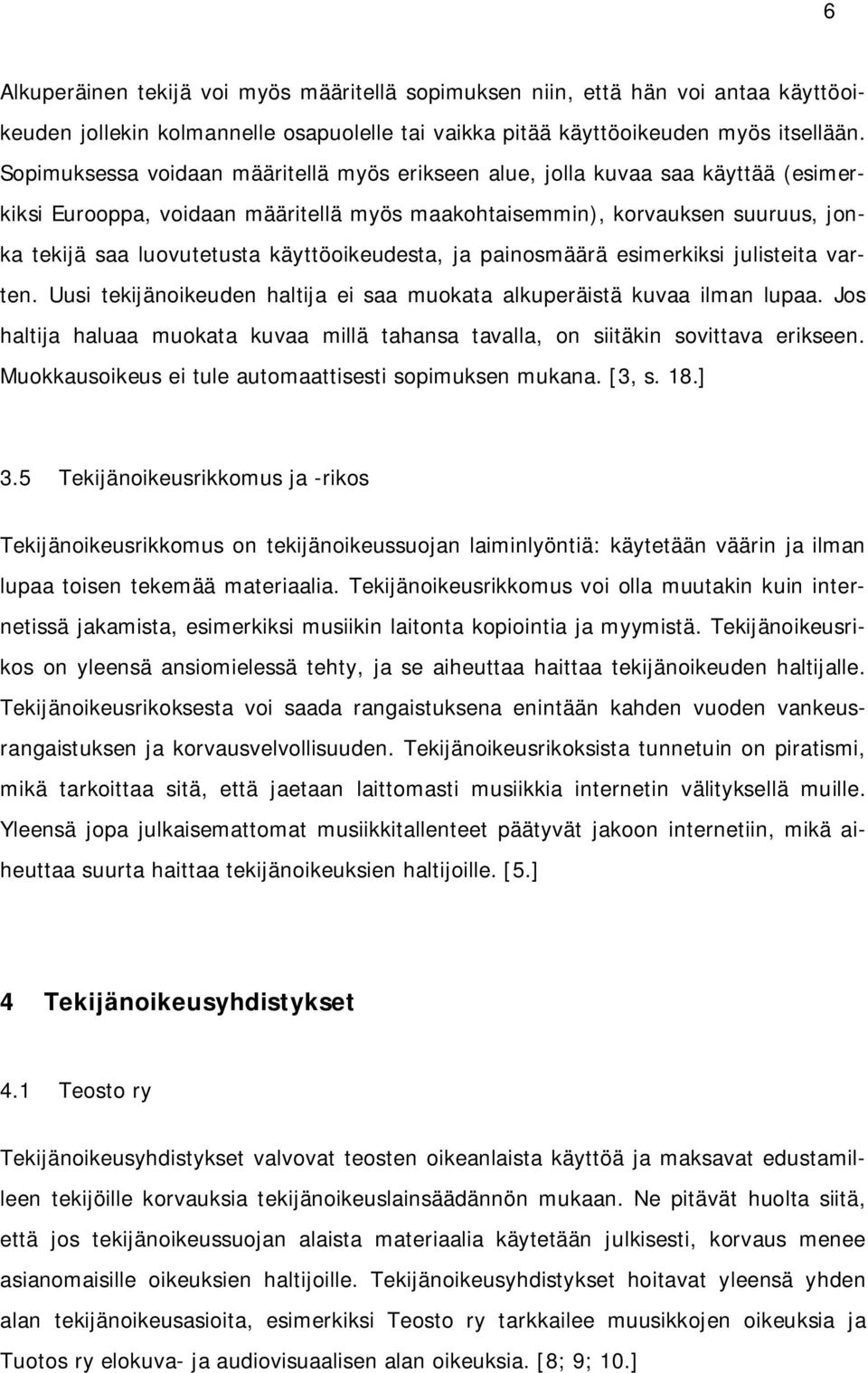 6

Alkuperäinen tekijä voi myös määritellä sopimuksen niin, että hän voi antaa käyttöoikeuden jollekin kolmannelle osapuolelle tai vaikka pitää käyttöoikeuden myös itsellään. Sopimuksessa voidaan määritellä myös erikseen alue, jolla kuvaa saa käyttää (esimerkiksi Eurooppa, voidaan määritellä myös maakohtaisemmin), korvauksen suuruus, jonka tekijä saa luovutetusta käyttöoikeudesta, ja painosmäärä esimerkiksi julisteita varten. Uusi tekijänoikeuden haltija ei saa muokata alkuperäistä kuvaa ilman lupaa. Jos haltija haluaa muokata kuvaa millä tahansa tavalla, on siitäkin sovittava erikseen. Muokkausoikeus ei tule automaattisesti sopimuksen mukana. [3, s. 18.]

3.5 Tekijänoikeusrikkomus ja -rikos

Tekijänoikeusrikkomus on tekijänoikeussuojan laiminlyöntiä: käytetään väärin ja ilman lupaa toisen tekemää materiaalia. Tekijänoikeusrikkomus voi olla muutakin kuin internetissä jakamista, esimerkiksi musiikin laitonta kopiointia ja myymistä. Tekijänoikeusrikos on yleensä ansiomielessä tehty, ja se aiheuttaa haittaa tekijänoikeuden haltijalle. Tekijänoikeusrikoksesta voi saada rangaistuksena enintään kahden vuoden vankeusrangaistuksen ja korvausvelvollisuuden. Tekijänoikeusrikoksista tunnetuin on piratismi, mikä tarkoittaa sitä, että jaetaan laittomasti musiikkia internetin välityksellä muille. Yleensä jopa julkaisemattomat musiikkitallenteet päätyvät jakoon internetiin, mikä aiheuttaa suurta haittaa tekijänoikeuksien haltijoille. [5.]

4 Tekijänoikeusyhdistykset

4.1 Teosto ry

Tekijänoikeusyhdistykset valvovat teosten oikeanlaista käyttöä ja maksavat edustamilleen tekijöille korvauksia tekijänoikeuslainsäädännön mukaan. Ne pitävät huolta siitä, että jos tekijänoikeussuojan alaista materiaalia käytetään julkisesti, korvaus menee asianomaisille oikeuksien haltijoille. Tekijänoikeusyhdistykset hoitavat yleensä yhden alan tekijänoikeusasioita, esimerkiksi Teosto ry tarkkailee muusikkojen oikeuksia ja Tuotos ry elokuva- ja audiovisuaalisen alan oikeuksia. [8; 9; 10.]